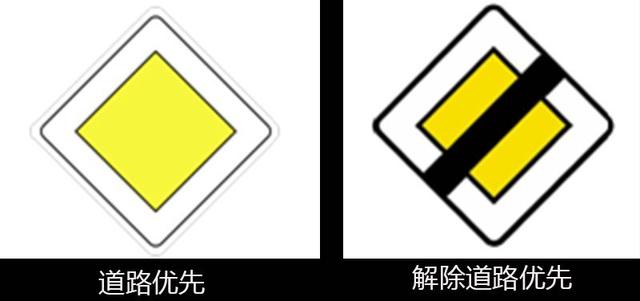 道路优先

解除道路优先